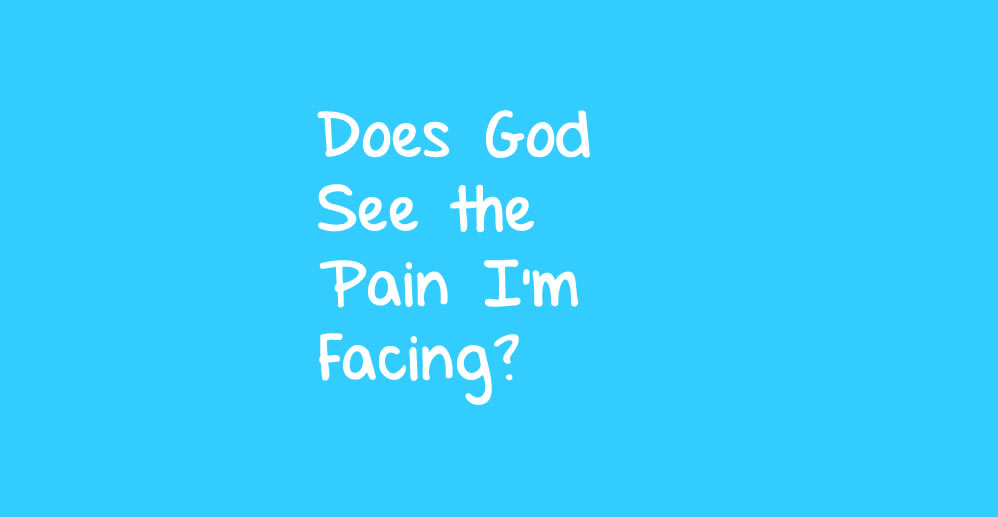 Does God See the Pain I'm Facing?